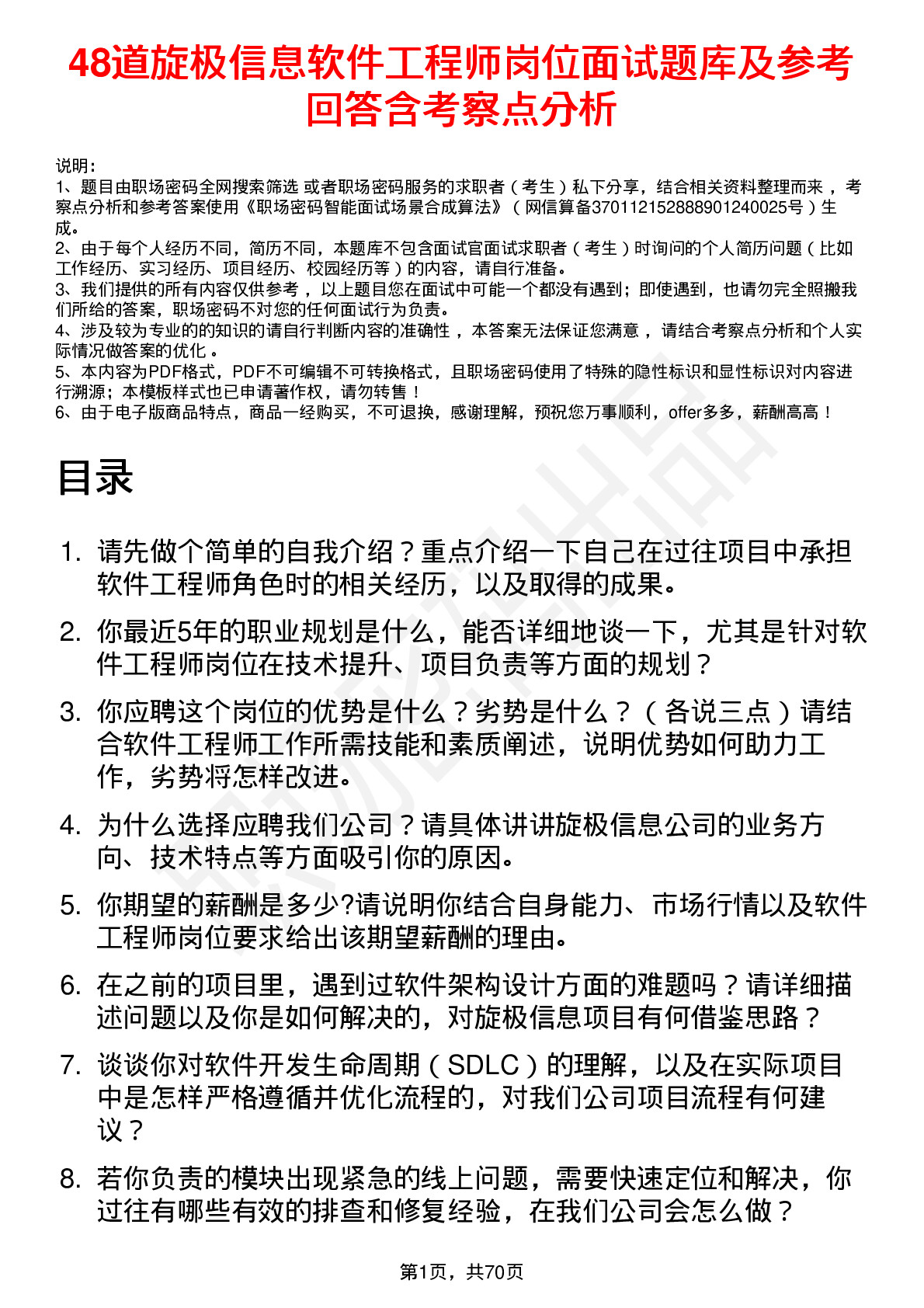 48道旋极信息软件工程师岗位面试题库及参考回答含考察点分析

说明：
1、题目由职场密码全网搜索筛选 或者职场密码服务的求职者（考生）私下分享，结合相关资料整理而来 ，考察点分析和参考答案使用《职场密码智能面试场景合成算法》（网信算备370112152888901240025号）生成。
2、由于每个人经历不同，简历不同，本题库不包含面试官面试求职者（考生）时询问的个人简历问题（比如工作经历、实习经历、项目经历、校园经历等）的内容，请自行准备。
3、我们提供的所有内容仅供参考 ，以上题目您在面试中可能一个都没有遇到；即使遇到，也请勿完全照搬我们所给的答案，职场密码不对您的任何面试行为负责。
4、涉及较为专业的的知识的请自行判断内容的准确性 ，本答案无法保证您满意 ，请结合考察点分析和个人实际情况做答案的优化 。
5、本内容为PDF格式，PDF不可编辑不可转换格式，且职场密码使用了特殊的隐性标识和显性标识对内容进行溯源；本模板样式也已申请著作权，请勿转售！
6、由于电子版商品特点，商品一经购买，不可退换，感谢理解，预祝您万事顺利，offer多多，薪酬高高！

目录

1. 请先做个简单的自我介绍？重点介绍一下自己在过往项目中承担软件工程师角色时的相关经历，以及取得的成果。

2. 你最近5年的职业规划是什么，能否详细地谈一下，尤其是针对软件工程师岗位在技术提升、项目负责等方面的规划？

3. 你应聘这个岗位的优势是什么？劣势是什么？（各说三点）请结合软件工程师工作所需技能和素质阐述，说明优势如何助力工作，劣势将怎样改进。

4. 为什么选择应聘我们公司？请具体讲讲旋极信息公司的业务方向、技术特点等方面吸引你的原因。

5. 你期望的薪酬是多少?请说明你结合自身能力、市场行情以及软件工程师岗位要求给出该期望薪酬的理由。

6. 在之前的项目里，遇到过软件架构设计方面的难题吗？请详细描述问题以及你是如何解决的，对旋极信息项目有何借鉴思路？

7. 谈谈你对软件开发生命周期（SDLC）的理解，以及在实际项目中是怎样严格遵循并优化流程的，对我们公司项目流程有何建议？

8. 若你负责的模块出现紧急的线上问题，需要快速定位和解决，你过往有哪些有效的排查和修复经验，在我们公司会怎么做？

第1页，共70页